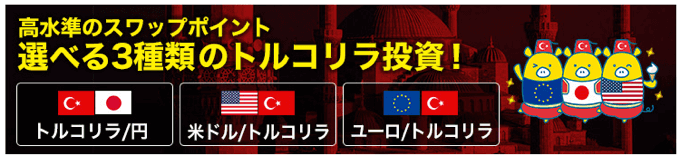 高水準のスワップポイント
選べる3種類のトルコリラ投資！

トルコリラ/円

米ドル/トルコリラ

ユーロ/トルコリラ